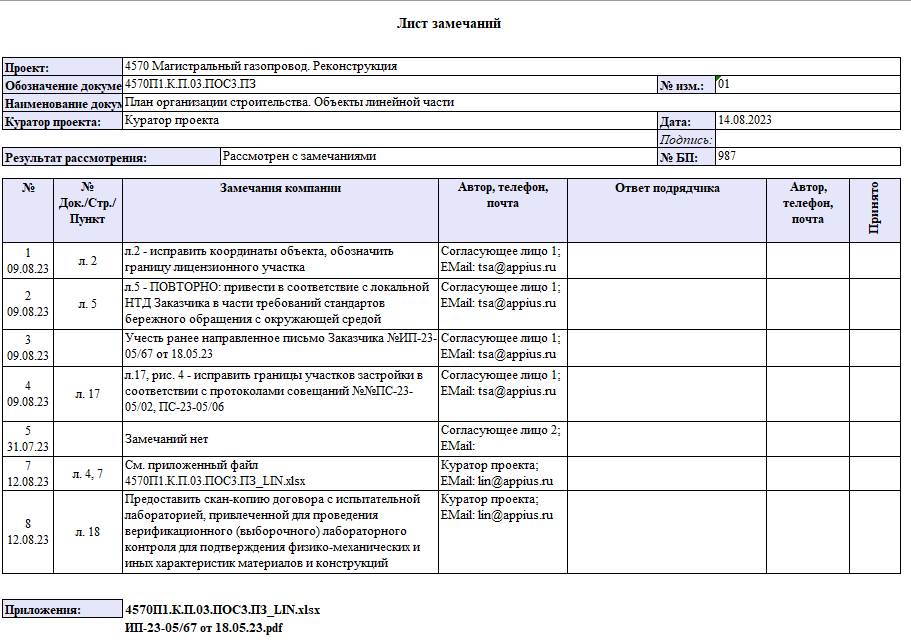 Лист замечаний

| Проект: | 4570 Магистральный газопровод. Реконструкция | | |
|---|---|---|---|
| Обозначение докуме | 4570П1.К.П.03.ПОС3.ПЗ | № изм.: | 01 |
| Наименование докум | План организации строительства. Объекты линейной части | | |
| Куратор проекта: | Куратор проекта | Дата: | 14.08.2023 |
| | | Подпись: | |
| Результат рассмотрения: | Рассмотрен с замечаниями | № БП: | 987 |

| № | № Док./Стр./ Пункт | Замечания компании | Автор, телефон, почта | Ответ подрядчика | Автор, телефон, почта | Принято |
|---|---|---|---|---|---|---|
| 1 09.08.23 | л. 2 | л.2 - исправить координаты объекта, обозначить границу лицензионного участка | Согласующее лицо 1; EMail: tsa@appius.ru | | | |
| 2 09.08.23 | л. 5 | л.5 - ПОВТОРНО: привести в соответствие с локальной НТД Заказчика в части требований стандартов бережного обращения с окружающей средой | Согласующее лицо 1; EMail: tsa@appius.ru | | | |
| 3 09.08.23 | | Учесть ранее направленное письмо Заказчика №ИП-23-05/67 от 18.05.23 | Согласующее лицо 1; EMail: tsa@appius.ru | | | |
| 4 09.08.23 | л. 17 | л.17, рис. 4 - исправить границы участков застройки в соответствии с протоколами совещаний №№ПС-23-05/02, ПС-23-05/06 | Согласующее лицо 1; EMail: tsa@appius.ru | | | |
| 5 31.07.23 | | Замечаний нет | Согласующее лицо 2; EMail: | | | |
| 7 12.08.23 | л. 4, 7 | См. приложенный файл 4570П1.К.П.03.ПОС3.ПЗ_LIN.xlsx | Куратор проекта; EMail: lin@appius.ru | | | |
| 8 12.08.23 | л. 18 | Предоставить скан-копию договора с испытательной лабораторией, привлеченной для проведения верификационного (выборочного) лабораторного контроля для подтверждения физико-механических и иных характеристик материалов и конструкций | Куратор проекта; EMail: lin@appius.ru | | | |

Приложения: 4570П1.К.П.03.ПОС3.ПЗ_LIN.xlsx
ИП-23-05/67 от 18.05.23.pdf